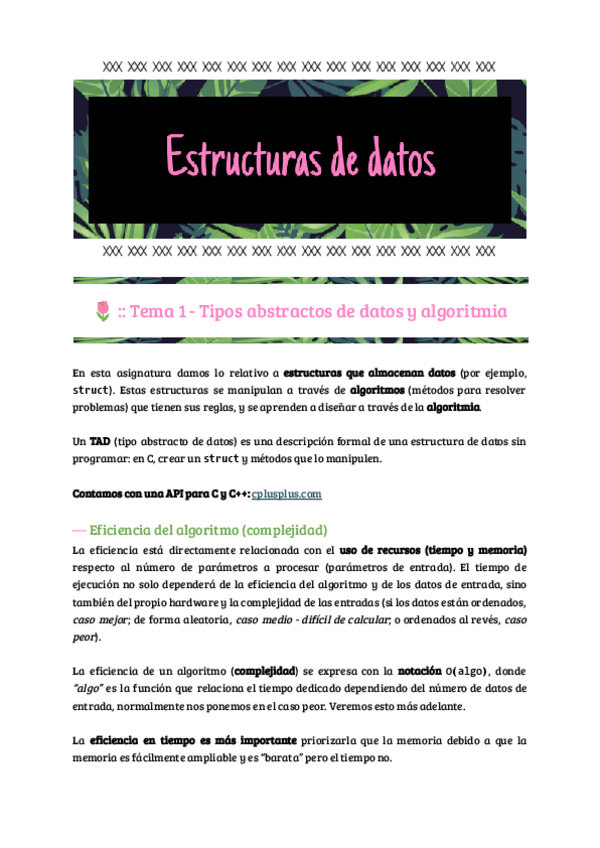 XXX XXX XXX XXX XXX XXX XXX XXX XXX XXX XXX XXX XXX XXX XXX XXX

Estructuras de datos

XXX XXX XXX XXX XXX XXX XXX XXX XXX XXX XXX XXX XXX XXX XXX XXX

:: Tema 1 - Tipos abstractos de datos y algoritmia

En esta asignatura damos lo relativo a estructuras que almacenan datos (por ejemplo, struct). Estas estructuras se manipulan a través de algoritmos (métodos para resolver problemas) que tienen sus reglas, y se aprenden a diseñar a través de la algoritmia.

Un TAD (tipo abstracto de datos) es una descripción formal de una estructura de datos sin programar: en C, crear un struct y métodos que lo manipulen.

Contamos con una API para C y C++: cplusplus.com

— Eficiencia del algoritmo (complejidad)

La eficiencia está directamente relacionada con el uso de recursos (tiempo y memoria) respecto al número de parámetros a procesar (parámetros de entrada). El tiempo de ejecución no solo dependerá de la eficiencia del algoritmo y de los datos de entrada, sino también del propio hardware y la complejidad de las entradas (si los datos están ordenados, caso mejor; de forma aleatoria, caso medio - difícil de calcular; o ordenados al revés, caso peor).

La eficiencia de un algoritmo (complejidad) se expresa con la notación O(algo), donde "algo" es la función que relaciona el tiempo dedicado dependiendo del número de datos de entrada, normalmente nos ponemos en el caso peor. Veremos esto más adelante.

La eficiencia en tiempo es más importante priorizarla que la memoria debido a que la memoria es fácilmente ampliable y es "barata" pero el tiempo no.